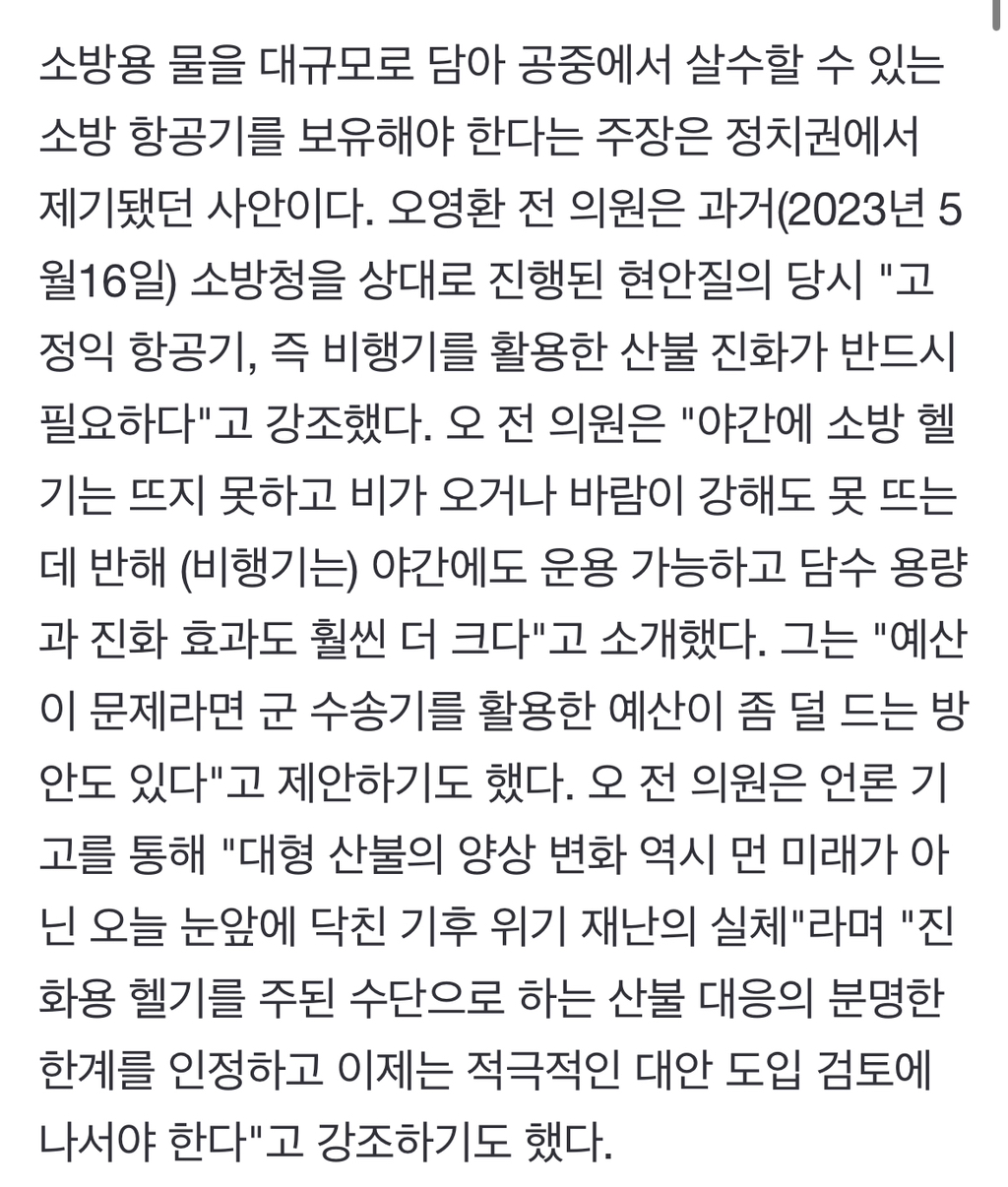 소방용 물을 대규모로 담아 공중에서 살수할 수 있는 소방 항공기를 보유해야 한다는 주장은 정치권에서 제기됐던 사안이다. 오영환 전 의원은 과거(2023년 5월16일) 소방청을 상대로 진행된 현안질의 당시 "고정익 항공기, 즉 비행기를 활용한 산불 진화가 반드시 필요하다"고 강조했다. 오 전 의원은 "야간에 소방 헬기는 뜨지 못하고 비가 오거나 바람이 강해도 못 뜨는데 반해 (비행기는) 야간에도 운용 가능하고 담수 용량과 진화 효과도 훨씬 더 크다"고 소개했다. 그는 "예산이 문제라면 군 수송기를 활용한 예산이 좀 덜 드는 방안도 있다"고 제안하기도 했다. 오 전 의원은 언론 기고를 통해 "대형 산불의 양상 변화 역시 먼 미래가 아닌 오늘 눈앞에 닥친 기후 위기 재난의 실체"라며 "진화용 헬기를 주된 수단으로 하는 산불 대응의 분명한 한계를 인정하고 이제는 적극적인 대안 도입 검토에 나서야 한다"고 강조하기도 했다.